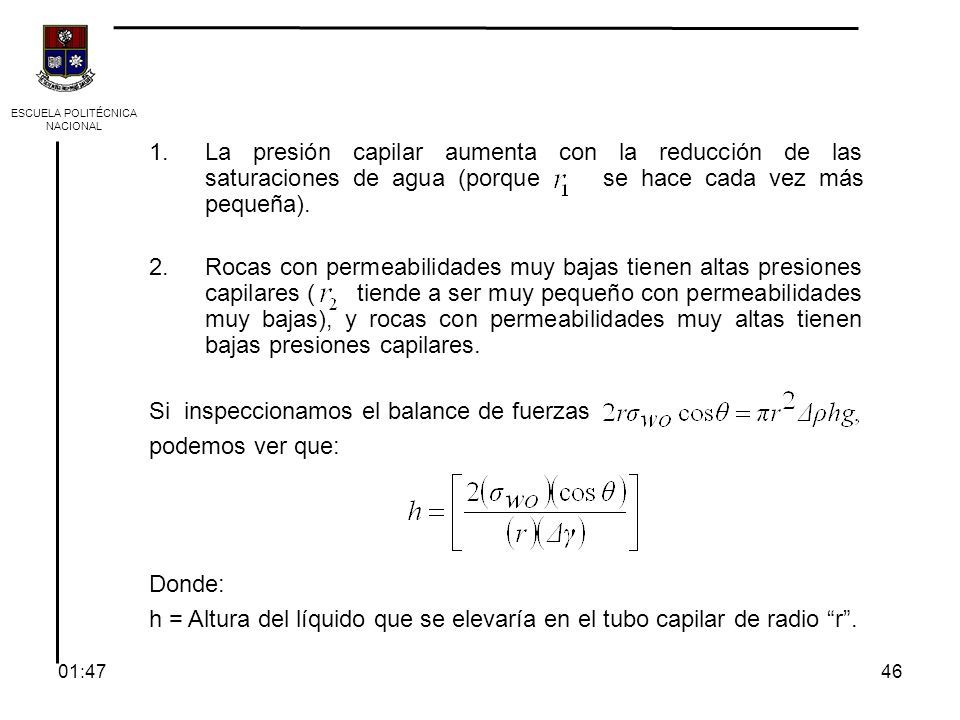 ESCUELA POLITÉCNICA NACIONAL

1. La presión capilar aumenta con la reducción de las saturaciones de agua (porque $r_1$ se hace cada vez más pequeña).

2. Rocas con permeabilidades muy bajas tienen altas presiones capilares ( $r_2$ tiende a ser muy pequeño con permeabilidades muy bajas), y rocas con permeabilidades muy altas tienen bajas presiones capilares.

Si inspeccionamos el balance de fuerzas $2r\sigma_{WO}\cos\theta = \pi r^2 \Delta\rho hg,$ podemos ver que:

$h = \left[\frac{2(\sigma_{WO})(\cos\theta)}{(r)(\Delta\gamma)}\right]$

Donde:
h = Altura del líquido que se elevaría en el tubo capilar de radio “r”.

01:47

46